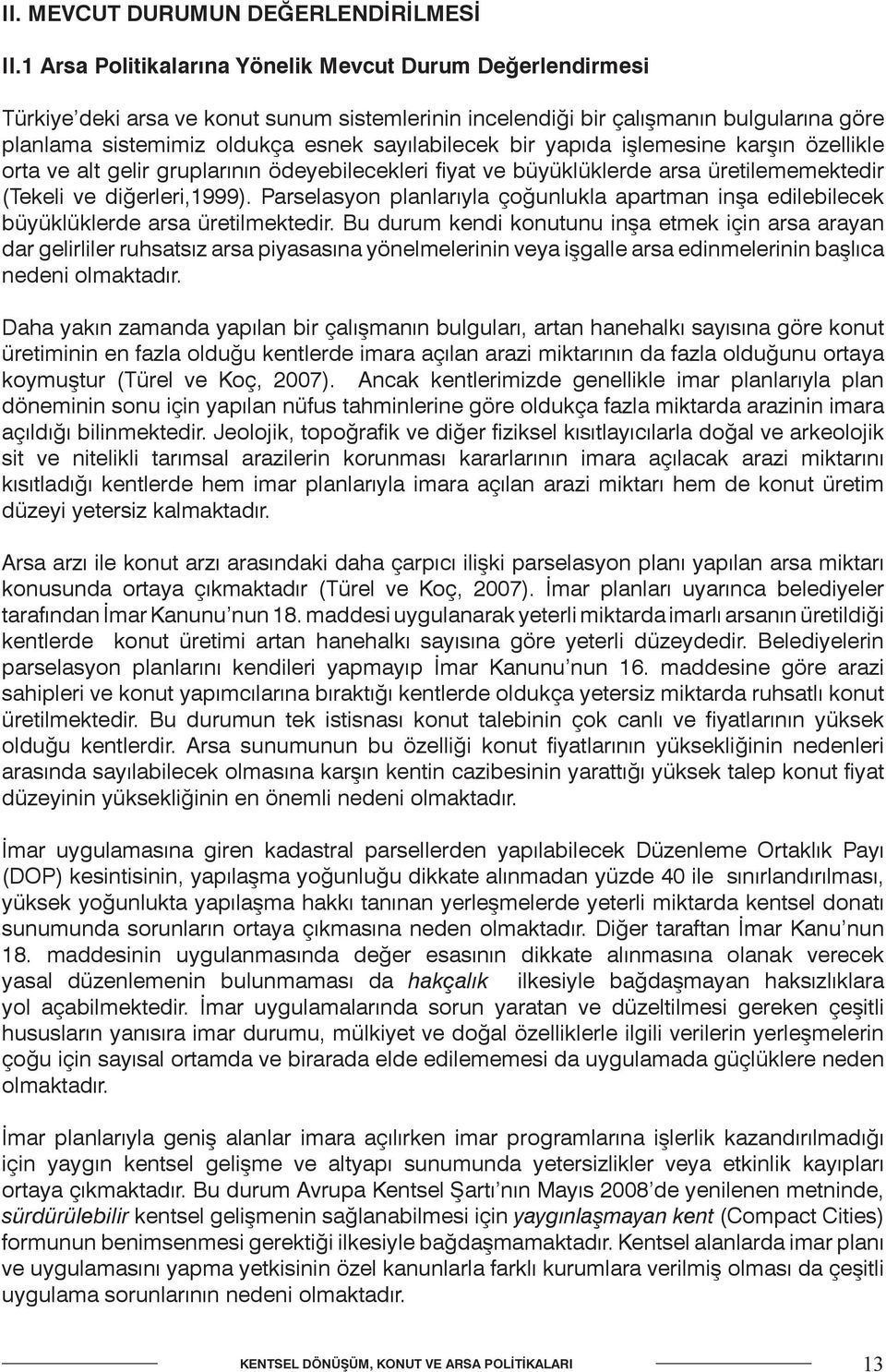 II. MEVCUT DURUMUN DEĞERLENDİRİLMESİ

II.1 Arsa Politikalarına Yönelik Mevcut Durum Değerlendirmesi

Türkiye'deki arsa ve konut sunum sistemlerinin incelendiği bir çalışmanın bulgularına göre planlama sistemimiz oldukça esnek sayılabilecek bir yapıda işlemesine karşın özellikle orta ve alt gelir gruplarının ödeyebilecekleri fiyat ve büyüklüklerde arsa üretilememektedir (Tekeli ve diğerleri,1999). Parselasyon planlarıyla çoğunlukla apartman inşa edilebilecek büyüklüklerde arsa üretilmektedir. Bu durum kendi konutunu inşa etmek için arsa arayan dar gelirliler ruhsatsız arsa piyasasına yönelmelerinin veya işgalle arsa edinmelerinin başlıca nedeni olmaktadır.

Daha yakın zamanda yapılan bir çalışmanın bulguları, artan hanehalkı sayısına göre konut üretiminin en fazla olduğu kentlerde imara açılan arazi miktarının da fazla olduğunu ortaya koymuştur (Türel ve Koç, 2007). Ancak kentlerimizde genellikle imar planlarıyla plan döneminin sonu için yapılan nüfus tahminlerine göre oldukça fazla miktarda arazinin imara açıldığı bilinmektedir. Jeolojik, topoğrafik ve diğer fiziksel kısıtlayıcılarla doğal ve arkeolojik sit ve nitelikli tarımsal arazilerin korunması kararlarının imara açılacak arazi miktarını kısıtladığı kentlerde hem imar planlarıyla imara açılan arazi miktarı hem de konut üretim düzeyi yetersiz kalmaktadır.

Arsa arzı ile konut arzı arasındaki daha çarpıcı ilişki parselasyon planı yapılan arsa miktarı konusunda ortaya çıkmaktadır (Türel ve Koç, 2007). İmar planları uyarınca belediyeler tarafından İmar Kanunu'nun 18. maddesi uygulanarak yeterli miktarda imarlı arsanın üretildiği kentlerde konut üretimi artan hanehalkı sayısına göre yeterli düzeydedir. Belediyelerin parselasyon planlarını kendileri yapmayıp İmar Kanunu'nun 16. maddesine göre arazi sahipleri ve konut yapımcılarına bıraktığı kentlerde oldukça yetersiz miktarda ruhsatlı konut üretilmektedir. Bu durumun tek istisnası konut talebinin çok canlı ve fiyatlarının yüksek olduğu kentlerdir. Arsa sunumunun bu özelliği konut fiyatlarının yüksekliğinin nedenleri arasında sayılabilecek olmasına karşın kentin cazibesinin yarattığı yüksek talep konut fiyat düzeyinin yüksekliğinin en önemli nedeni olmaktadır.

İmar uygulamasına giren kadastral parsellerden yapılabilecek Düzenleme Ortaklık Payı (DOP) kesintisinin, yapılaşma yoğunluğu dikkate alınmadan yüzde 40 ile sınırlandırılması, yüksek yoğunlukta yapılaşma hakkı tanınan yerleşmelerde yeterli miktarda kentsel donatı sunumunda sorunların ortaya çıkmasına neden olmaktadır. Diğer taraftan İmar Kanu'nun 18. maddesinin uygulanmasında değer esasının dikkate alınmasına olanak verecek yasal düzenlemenin bulunmaması da hakçalık ilkesiyle bağdaşmayan haksızlıklara yol açabilmektedir. İmar uygulamalarında sorun yaratan ve düzeltilmesi gereken çeşitli hususların yanısıra imar durumu, mülkiyet ve doğal özelliklerle ilgili verilerin yerleşmelerin çoğu için sayısal ortamda ve birarada elde edilememesi da uygulamada güçlüklere neden olmaktadır.

İmar planlarıyla geniş alanlar imara açılırken imar programlarına işlerlik kazandırılmadığı için yaygın kentsel gelişme ve altyapı sunumunda yetersizlikler veya etkinlik kayıpları ortaya çıkmaktadır. Bu durum Avrupa Kentsel Şartı'nın Mayıs 2008'de yenilenen metninde, sürdürülebilir kentsel gelişmenin sağlanabilmesi için yaygınlaşmayan kent (Compact Cities) formunun benimsenmesi gerektiği ilkesiyle bağdaşmamaktadır. Kentsel alanlarda imar planı ve uygulamasını yapma yetkisinin özel kanunlarla farklı kurumlara verilmiş olması da çeşitli uygulama sorunlarının nedeni olmaktadır.

KENTSEL DÖNÜŞÜM, KONUT VE ARSA POLİTİKALARI 13